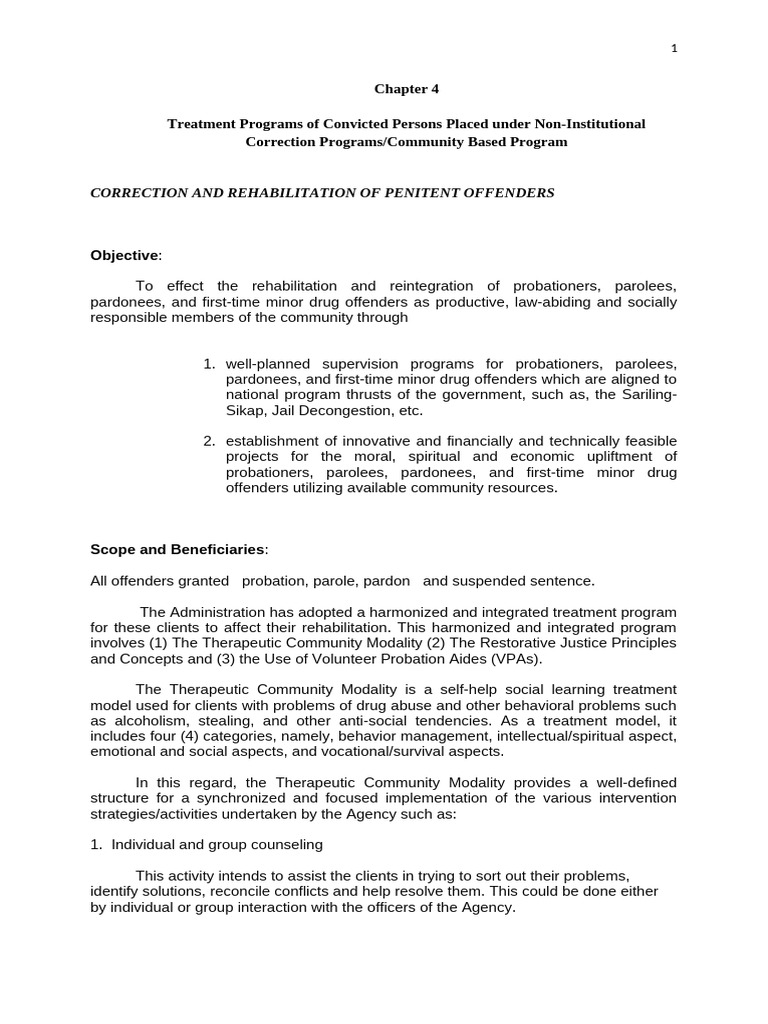 1

Chapter 4

Treatment Programs of Convicted Persons Placed under Non-Institutional Correction Programs/Community Based Program

CORRECTION AND REHABILITATION OF PENITENT OFFENDERS

Objective:

To effect the rehabilitation and reintegration of probationers, parolees, pardonees, and first-time minor drug offenders as productive, law-abiding and socially responsible members of the community through

1. well-planned supervision programs for probationers, parolees, pardonees, and first-time minor drug offenders which are aligned to national program thrusts of the government, such as, the Sariling-Sikap, Jail Decongestion, etc.

2. establishment of innovative and financially and technically feasible projects for the moral, spiritual and economic upliftment of probationers, parolees, pardonees, and first-time minor drug offenders utilizing available community resources.

Scope and Beneficiaries:

All offenders granted probation, parole, pardon and suspended sentence.

The Administration has adopted a harmonized and integrated treatment program for these clients to affect their rehabilitation. This harmonized and integrated program involves (1) The Therapeutic Community Modality (2) The Restorative Justice Principles and Concepts and (3) the Use of Volunteer Probation Aides (VPAs).

The Therapeutic Community Modality is a self-help social learning treatment model used for clients with problems of drug abuse and other behavioral problems such as alcoholism, stealing, and other anti-social tendencies. As a treatment model, it includes four (4) categories, namely, behavior management, intellectual/spiritual aspect, emotional and social aspects, and vocational/survival aspects.

In this regard, the Therapeutic Community Modality provides a well-defined structure for a synchronized and focused implementation of the various intervention strategies/activities undertaken by the Agency such as:

1. Individual and group counseling

This activity intends to assist the clients in trying to sort out their problems, identify solutions, reconcile conflicts and help resolve them. This could be done either by individual or group interaction with the officers of the Agency.